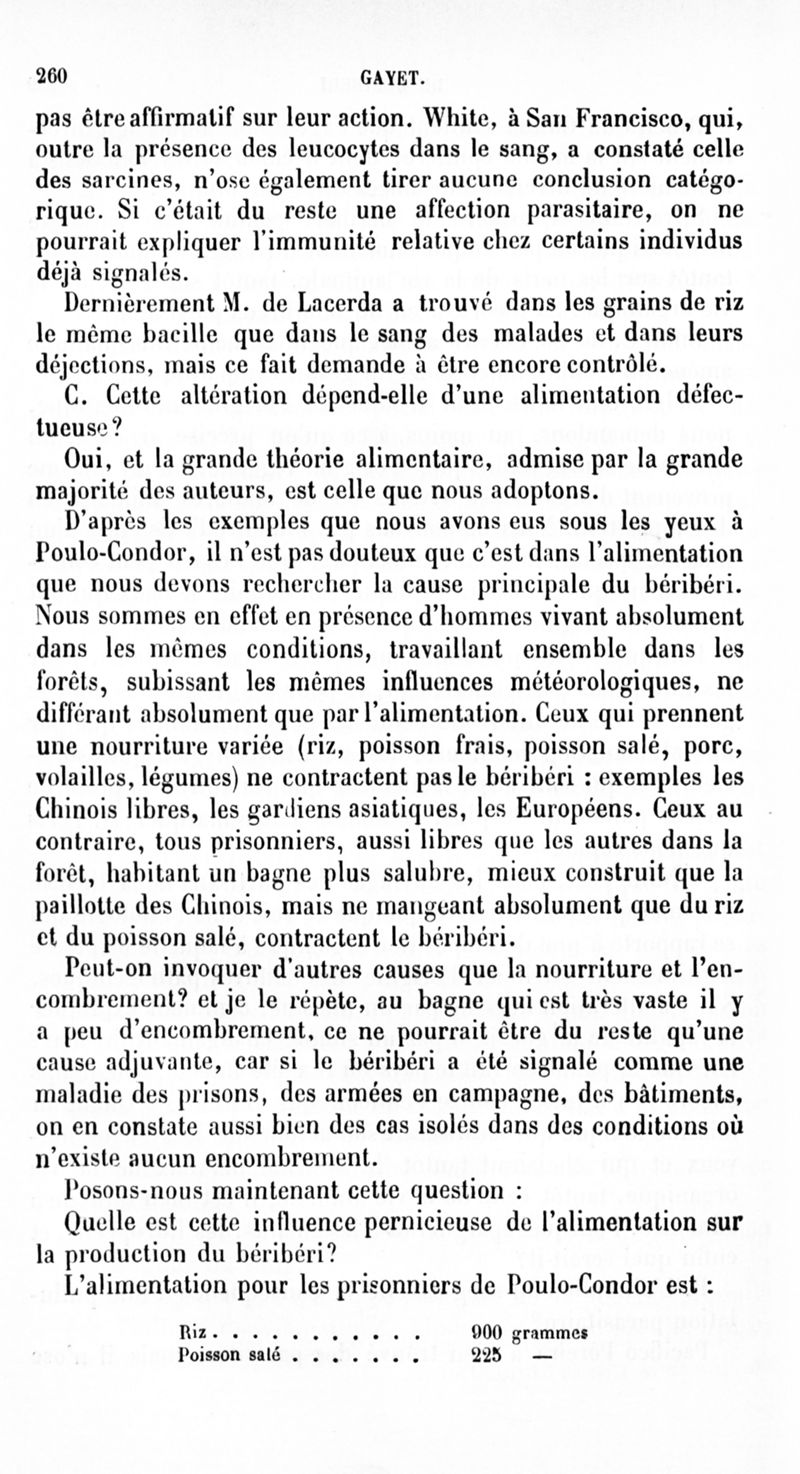 260 GAYET.

pas être affirmatif sur leur action. White, à San Francisco, qui, outre la présence des leucocytes dans le sang, a constaté celle des sarcines, n'ose également tirer aucune conclusion catégorique. Si c'était du reste une affection parasitaire, on ne pourrait expliquer l'immunité relative chez certains individus déjà signalés.

Dernièrement M. de Lacerda a trouvé dans les grains de riz le même bacille que dans le sang des malades et dans leurs déjections, mais ce fait demande à être encore contrôlé.

C. Cette altération dépend-elle d'une alimentation défectueuse?

Oui, et la grande théorie alimentaire, admise par la grande majorité des auteurs, est celle que nous adoptons.

D'après les exemples que nous avons eus sous les yeux à Poulo-Condor, il n'est pas douteux que c'est dans l'alimentation que nous devons rechercher la cause principale du béribéri. Nous sommes en effet en présence d'hommes vivant absolument dans les mêmes conditions, travaillant ensemble dans les forêts, subissant les mêmes influences météorologiques, ne différant absolument que par l'alimentation. Ceux qui prennent une nourriture variée (riz, poisson frais, poisson salé, porc, volailles, légumes) ne contractent pas le béribéri : exemples les Chinois libres, les gardiens asiatiques, les Européens. Ceux au contraire, tous prisonniers, aussi libres que les autres dans la forêt, habitant un bagne plus salubre, mieux construit que la paillotte des Chinois, mais ne mangeant absolument que du riz et du poisson salé, contractent le béribéri.

Peut-on invoquer d'autres causes que la nourriture et l'encombrement? et je le répète, au bagne qui est très vaste il y a peu d'encombrement, ce ne pourrait être du reste qu'une cause adjuvante, car si le béribéri a été signalé comme une maladie des prisons, des armées en campagne, des bâtiments, on en constate aussi bien des cas isolés dans des conditions où n'existe aucun encombrement.

Posons-nous maintenant cette question :

Quelle est cette influence pernicieuse de l'alimentation sur la production du béribéri?

L'alimentation pour les prisonniers de Poulo-Condor est :

Riz . . . . . . . . . . . 900 grammes
Poisson salé . . . . . . . 225 —